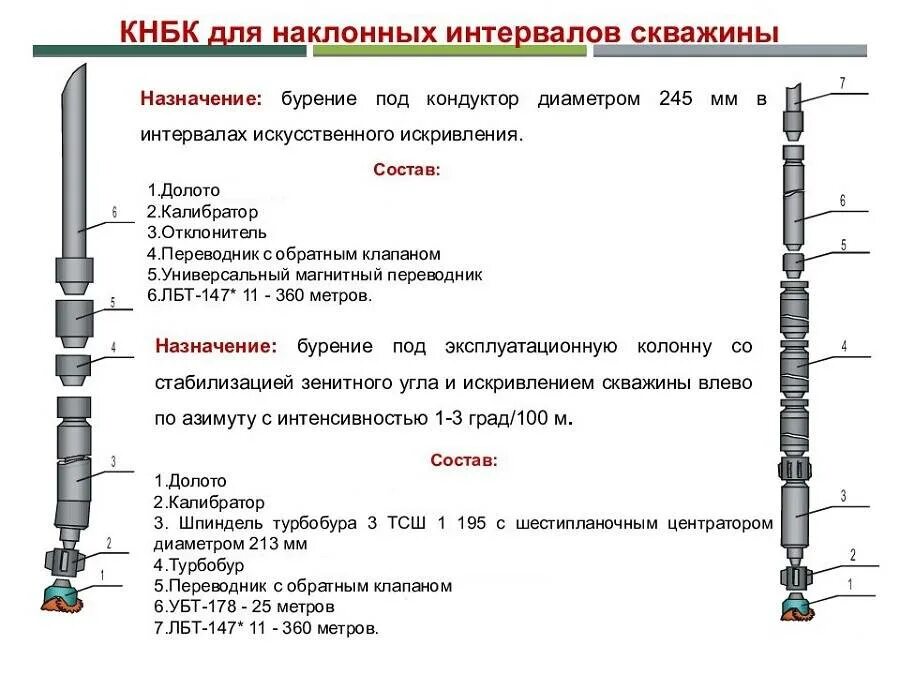 КНБК для наклонных интервалов скважины

Назначение: бурение под кондуктор диаметром 245 мм в интервалах искусственного искривления.

Состав:
1.Долото
2.Калибратор
3.Отклонитель
4.Переводник с обратным клапаном
5.Универсальный магнитный переводник
6.ЛБТ-147* 11 - 360 метров.

Назначение: бурение под эксплуатационную колонну со стабилизацией зенитного угла и искривлением скважины влево по азимуту с интенсивностью 1-3 град/100 м.

Состав:
1.Долото
2.Калибратор
3. Шпиндель турбобура 3 ТСШ 1 195 с шестипланочным центратором диаметром 213 мм
4.Турбобур
5.Переводник с обратным клапаном
6.УБТ-178 - 25 метров
7.ЛБТ-147* 11 - 360 метров.

6
5
4
3
2
1

7
6
5
4
3
2
1